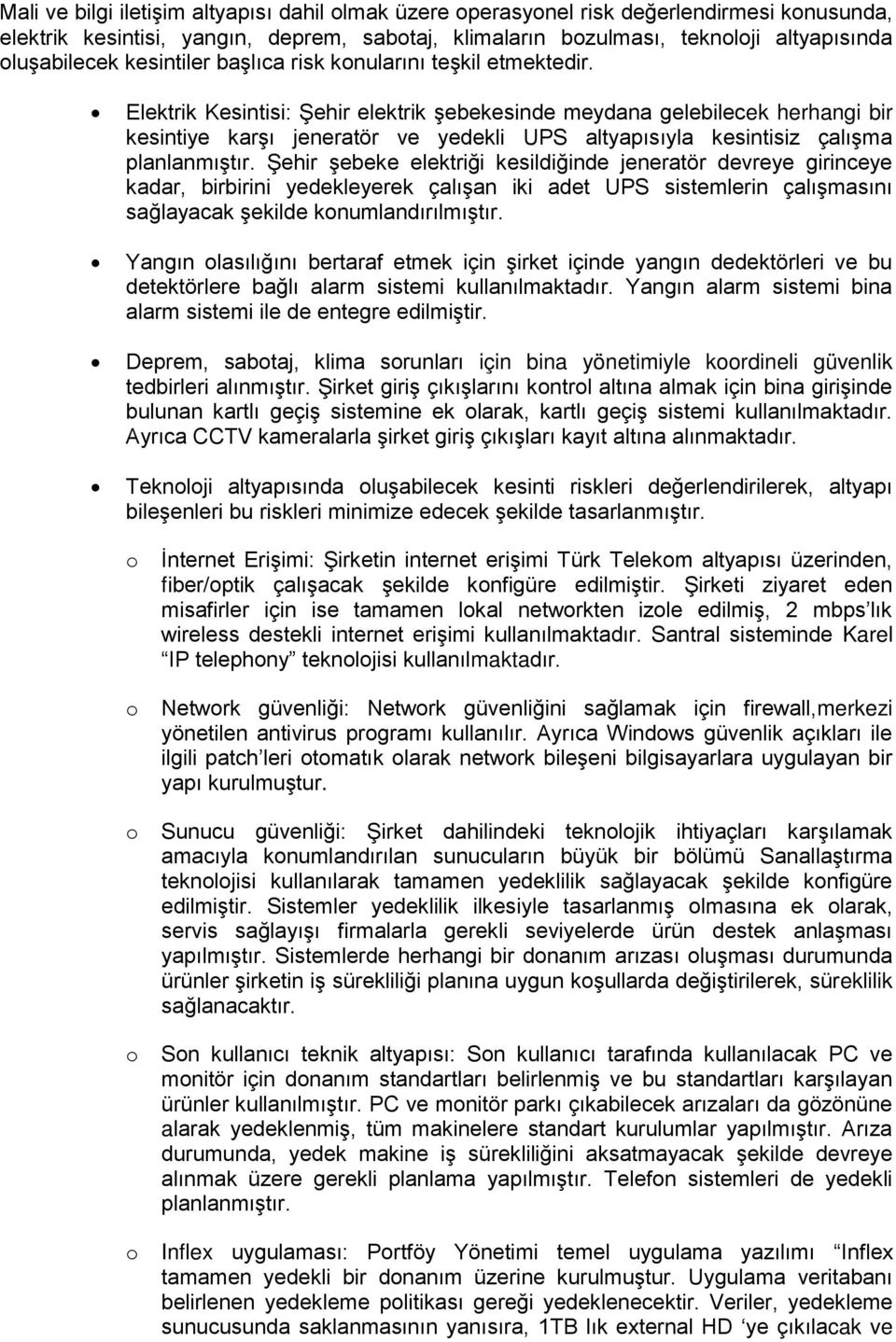 Mali ve bilgi iletişim altyapısı dahil olmak üzere operasyonel risk değerlendirmesi konusunda, elektrik kesintisi, yangın, deprem, sabotaj, klimaların bozulması, teknoloji altyapısında oluşabilecek kesintiler başlıca risk konularını teşkil etmektedir.

• Elektrik Kesintisi: Şehir elektrik şebekesinde meydana gelebilecek herhangi bir kesintiye karşı jeneratör ve yedekli UPS altyapısıyla kesintisiz çalışma planlanmıştır. Şehir şebeke elektriği kesildiğinde jeneratör devreye girinceye kadar, birbirini yedekleyerek çalışan iki adet UPS sistemlerin çalışmasını sağlayacak şekilde konumlandırılmıştır.

• Yangın olasılığını bertaraf etmek için şirket içinde yangın dedektörleri ve bu detektörlere bağlı alarm sistemi kullanılmaktadır. Yangın alarm sistemi bina alarm sistemi ile de entegre edilmiştir.

• Deprem, sabotaj, klima sorunları için bina yönetimiyle koordineli güvenlik tedbirleri alınmıştır. Şirket giriş çıkışlarını kontrol altına almak için bina girişinde bulunan kartlı geçiş sistemine ek olarak, kartlı geçiş sistemi kullanılmaktadır. Ayrıca CCTV kameralarla şirket giriş çıkışları kayıt altına alınmaktadır.

• Teknoloji altyapısında oluşabilecek kesinti riskleri değerlendirilerek, altyapı bileşenleri bu riskleri minimize edecek şekilde tasarlanmıştır.

o İnternet Erişimi: Şirketin internet erişimi Türk Telekom altyapısı üzerinden, fiber/optik çalışacak şekilde konfigüre edilmiştir. Şirketi ziyaret eden misafirler için ise tamamen lokal networkten izole edilmiş, 2 mbps'lık wireless destekli internet erişimi kullanılmaktadır. Santral sisteminde Karel "IP telephony" teknolojisi kullanılmaktadır.

o Network güvenliği: Network güvenliğini sağlamak için firewall,merkezi yönetilen antivirus programı kullanılır. Ayrıca Windows güvenlik açıkları ile ilgili patch'leri otomatık olarak network bileşeni bilgisayarlara uygulayan bir yapı kurulmuştur.

o Sunucu güvenliği: Şirket dahilindeki teknolojik ihtiyaçları karşılamak amacıyla konumlandırılan sunucuların büyük bir bölümü Sanallaştırma teknolojisi kullanılarak tamamen yedeklilik sağlayacak şekilde konfigüre edilmiştir. Sistemler yedeklilik ilkesiyle tasarlanmış olmasına ek olarak, servis sağlayışı firmalarla gerekli seviyelerde ürün destek anlaşması yapılmıştır. Sistemlerde herhangi bir donanım arızası oluşması durumunda ürünler şirketin iş sürekliliği planına uygun koşullarda değiştirilerek, süreklilik sağlanacaktır.

o Son kullanıcı teknik altyapısı: Son kullanıcı tarafında kullanılacak PC ve monitör için donanım standartları belirlenmiş ve bu standartları karşılayan ürünler kullanılmıştır. PC ve monitör parkı çıkabilecek arızaları da gözönüne alarak yedeklenmiş, tüm makinelere standart kurulumlar yapılmıştır. Arıza durumunda, yedek makine iş sürekliliğini aksatmayacak şekilde devreye alınmak üzere gerekli planlama yapılmıştır. Telefon sistemleri de yedekli planlanmıştır.

o Inflex uygulaması: Portföy Yönetimi temel uygulama yazılımı "Inflex tamamen yedekli bir donanım üzerine kurulmuştur. Uygulama veritabanı belirlenen yedekleme politikası gereği yedeklenecektir. Veriler, yedekleme sunucusunda saklanmasının yanısıra, 1TB lık external HD 'ye çıkılacak ve